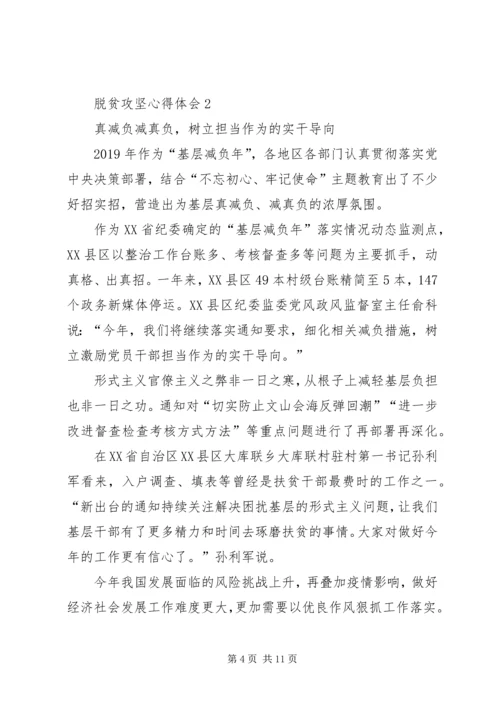 脱贫攻坚心得体会2

真减负减真负，树立担当作为的实干导向

2019年作为“基层减负年”，各地区各部门认真贯彻落实党中央决策部署，结合“不忘初心、牢记使命”主题教育出了不少好招实招，营造出为基层真减负、减真负的浓厚氛围。

作为XX省纪委确定的“基层减负年”落实情况动态监测点，XX县区以整治工作台账多、考核督查多等问题为主要抓手，动真格、出真招。一年来，XX县区49本村级台账精简至5本，147个政务新媒体停运。XX县区纪委监委党风政风监督室主任俞科说：“今年，我们将继续落实通知要求，细化相关减负措施，树立激励党员干部担当作为的实干导向。”

形式主义官僚主义之弊非一日之寒，从根子上减轻基层负担也非一日之功。通知对“切实防止文山会海反弹回潮”“进一步改进督查检查考核方式方法”等重点问题进行了再部署再深化。

在XX省自治区XX县区大库联乡大库联村驻村第一书记孙利军看来，入户调查、填表等曾经是扶贫干部最费时的工作之一。“新出台的通知持续关注解决困扰基层的形式主义问题，让我们基层干部有了更多精力和时间去琢磨扶贫的事情。大家对做好今年的工作更有信心了。”孙利军说。

今年我国发展面临的风险挑战上升，再叠加疫情影响，做好经济社会发展工作难度更大，更加需要以优良作风狠抓工作落实。

第4页 共11页